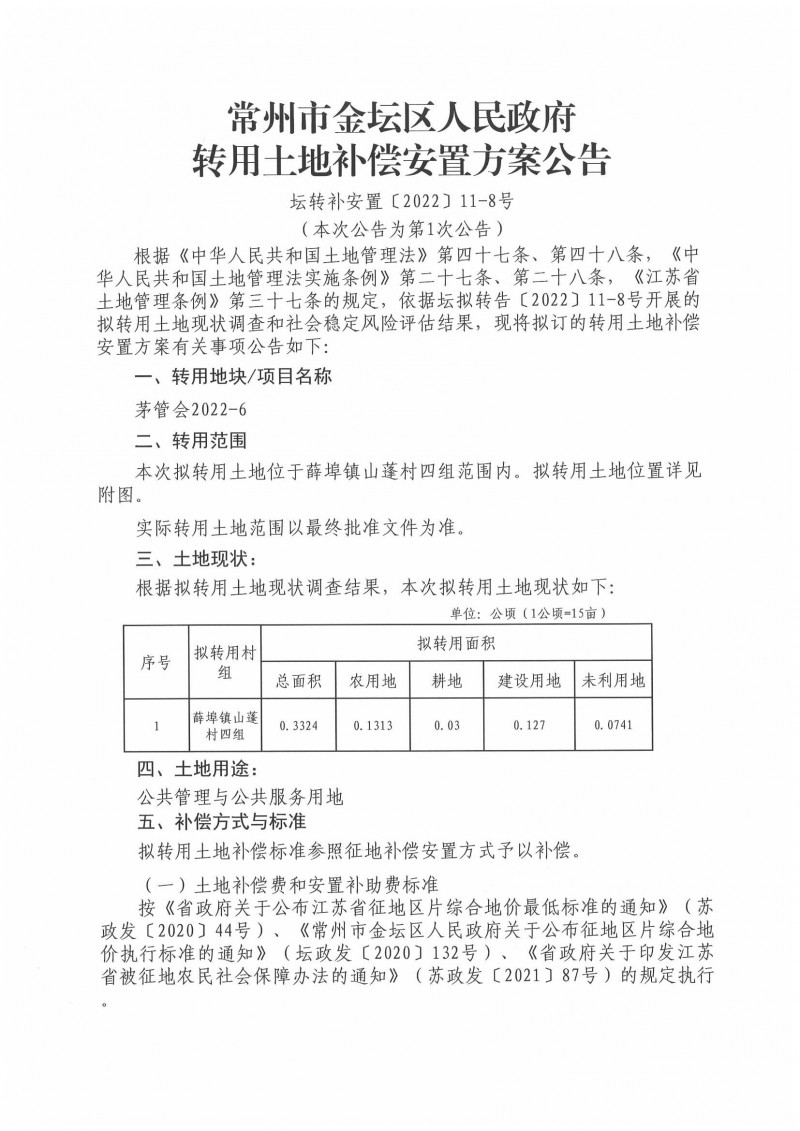 常州市金坛区人民政府
转用土地补偿安置方案公告

坛转补安置〔2022〕11-8号
（本次公告为第1次公告）

根据《中华人民共和国土地管理法》第四十七条、第四十八条，《中华人民共和国土地管理法实施条例》第二十七条、第二十八条，《江苏省土地管理条例》第三十七条的规定，依据坛拟转告〔2022〕11-8号开展的拟转用土地现状调查和社会稳定风险评估结果，现将拟订的转用土地补偿安置方案有关事项公告如下：

一、转用地块/项目名称

茅管会2022-6

二、转用范围

本次拟转用土地位于薛埠镇山蓬村四组范围内。拟转用土地位置详见附图。

实际转用土地范围以最终批准文件为准。

三、土地现状：

根据拟转用土地现状调查结果，本次拟转用土地现状如下：

单位：公顷（1公顷=15亩）

| 序号 | 拟转用村组 | 拟转用面积 | | | | |
|---|---|---|---|---|---|---|
| | | 总面积 | 农用地 | 耕地 | 建设用地 | 未利用地 |
| 1 | 薛埠镇山蓬村四组 | 0.3324 | 0.1313 | 0.03 | 0.127 | 0.0741 |

四、土地用途：

公共管理与公共服务用地

五、补偿方式与标准

拟转用土地补偿标准参照征地补偿安置方式予以补偿。

（一）土地补偿费和安置补助费标准

按《省政府关于公布江苏省征地区片综合地价最低标准的通知》（苏政发〔2020〕44号）、《常州市金坛区人民政府关于公布征地区片综合地价执行标准的通知》（坛政发〔2020〕132号）、《省政府关于印发江苏省被征地农民社会保障办法的通知》（苏政发〔2021〕87号）的规定执行。